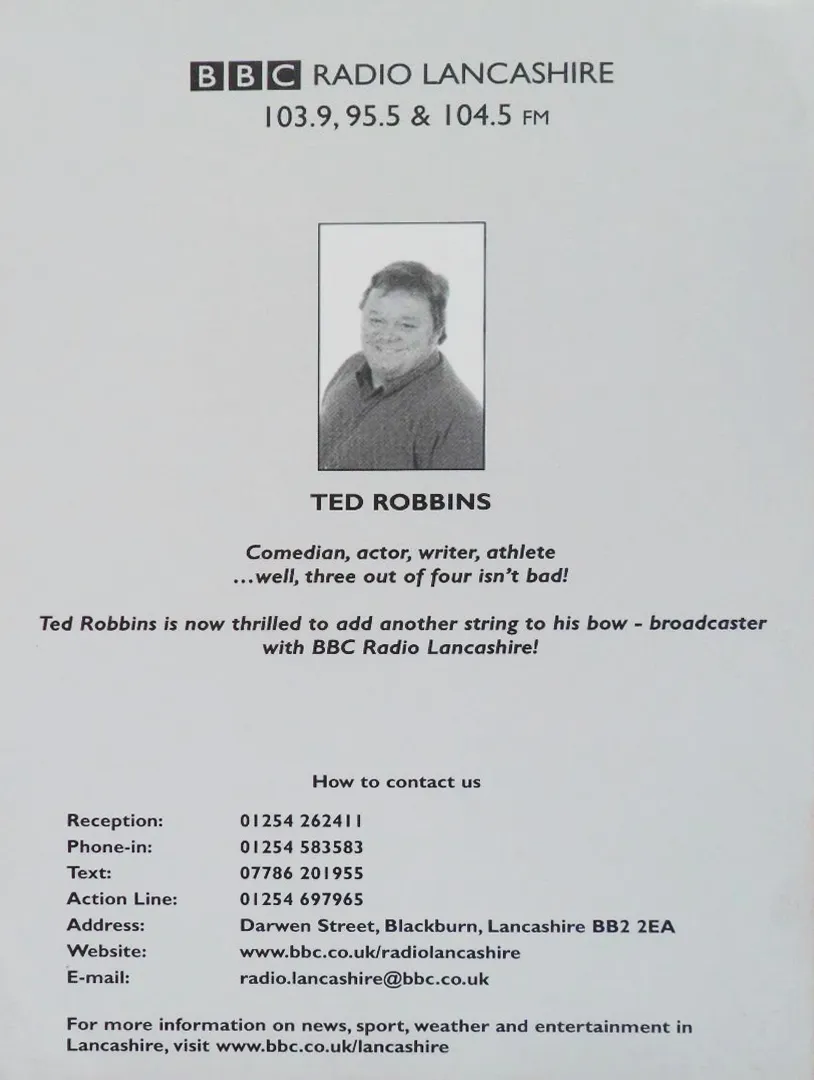 BBC RADIO LANCASHIRE
103.9, 95.5 & 104.5 FM

TED ROBBINS

Comedian, actor, writer, athlete
...well, three out of four isn't bad!

Ted Robbins is now thrilled to add another string to his bow - broadcaster with BBC Radio Lancashire!

How to contact us

Reception: 01254 262411
Phone-in: 01254 583583
Text: 07786 201955
Action Line: 01254 697965
Address: Darwen Street, Blackburn, Lancashire BB2 2EA
Website: www.bbc.co.uk/radiolancashire
E-mail: radio.lancashire@bbc.co.uk

For more information on news, sport, weather and entertainment in Lancashire, visit www.bbc.co.uk/lancashire